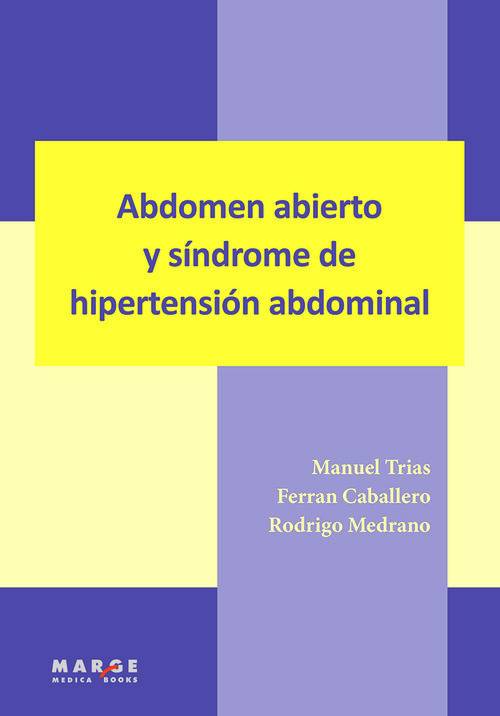 Abdomen abierto
y síndrome de
hipertensión abdominal

Manuel Trias
Ferran Caballero
Rodrigo Medrano

MARGE
MEDICA BOOKS